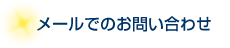 メールでのお問い合わせ